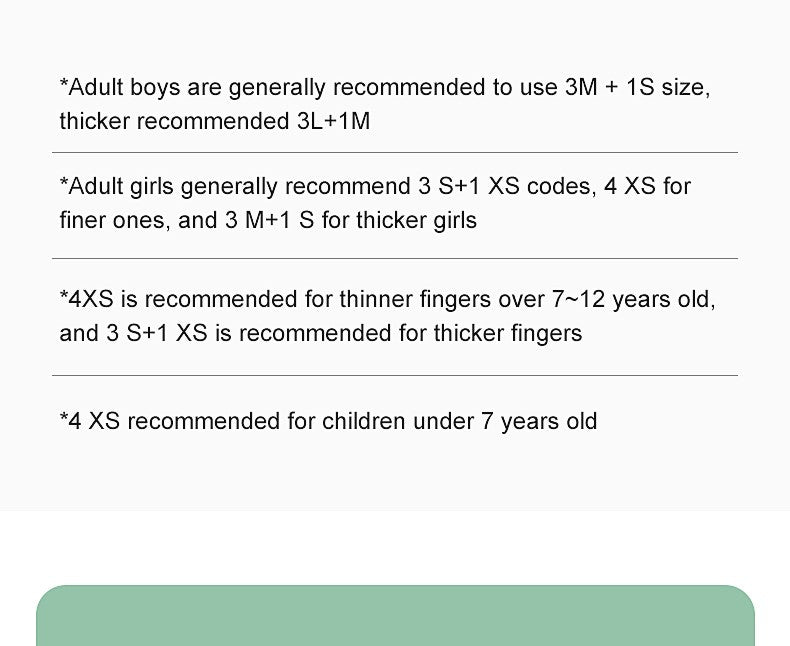 *Adult boys are generally recommended to use 3M + 1S size, thicker recommended 3L+1M

*Adult girls generally recommend 3 S+1 XS codes, 4 XS for finer ones, and 3 M+1 S for thicker girls

*4XS is recommended for thinner fingers over 7~12 years old, and 3 S+1 XS is recommended for thicker fingers

*4 XS recommended for children under 7 years old